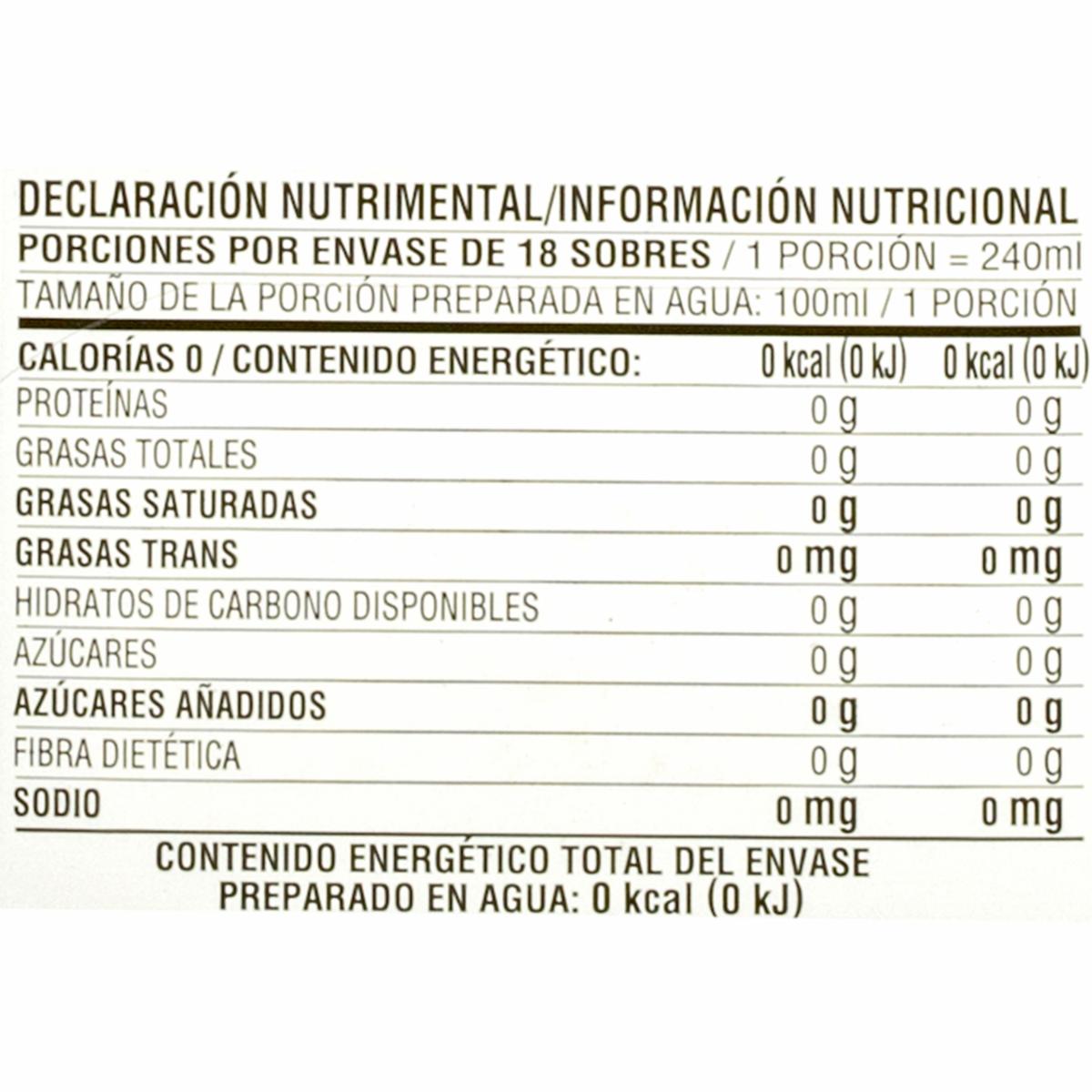 DECLARACIÓN NUTRIMENTAL/INFORMACIÓN NUTRICIONAL
PORCIONES POR ENVASE DE 18 SOBRES / 1 PORCIÓN = 240ml
TAMAÑO DE LA PORCIÓN PREPARADA EN AGUA: 100ml / 1 PORCIÓN

| CALORÍAS 0 / CONTENIDO ENERGÉTICO: | 0 kcal (0 kJ) | 0 kcal (0 kJ) |
|---|---|---|
| PROTEÍNAS | 0 g | 0 g |
| GRASAS TOTALES | 0 g | 0 g |
| GRASAS SATURADAS | 0 g | 0 g |
| GRASAS TRANS | 0 mg | 0 mg |
| HIDRATOS DE CARBONO DISPONIBLES | 0 g | 0 g |
| AZÚCARES | 0 g | 0 g |
| AZÚCARES AÑADIDOS | 0 g | 0 g |
| FIBRA DIETÉTICA | 0 g | 0 g |
| SODIO | 0 mg | 0 mg |

CONTENIDO ENERGÉTICO TOTAL DEL ENVASE
PREPARADO EN AGUA: 0 kcal (0 kJ)